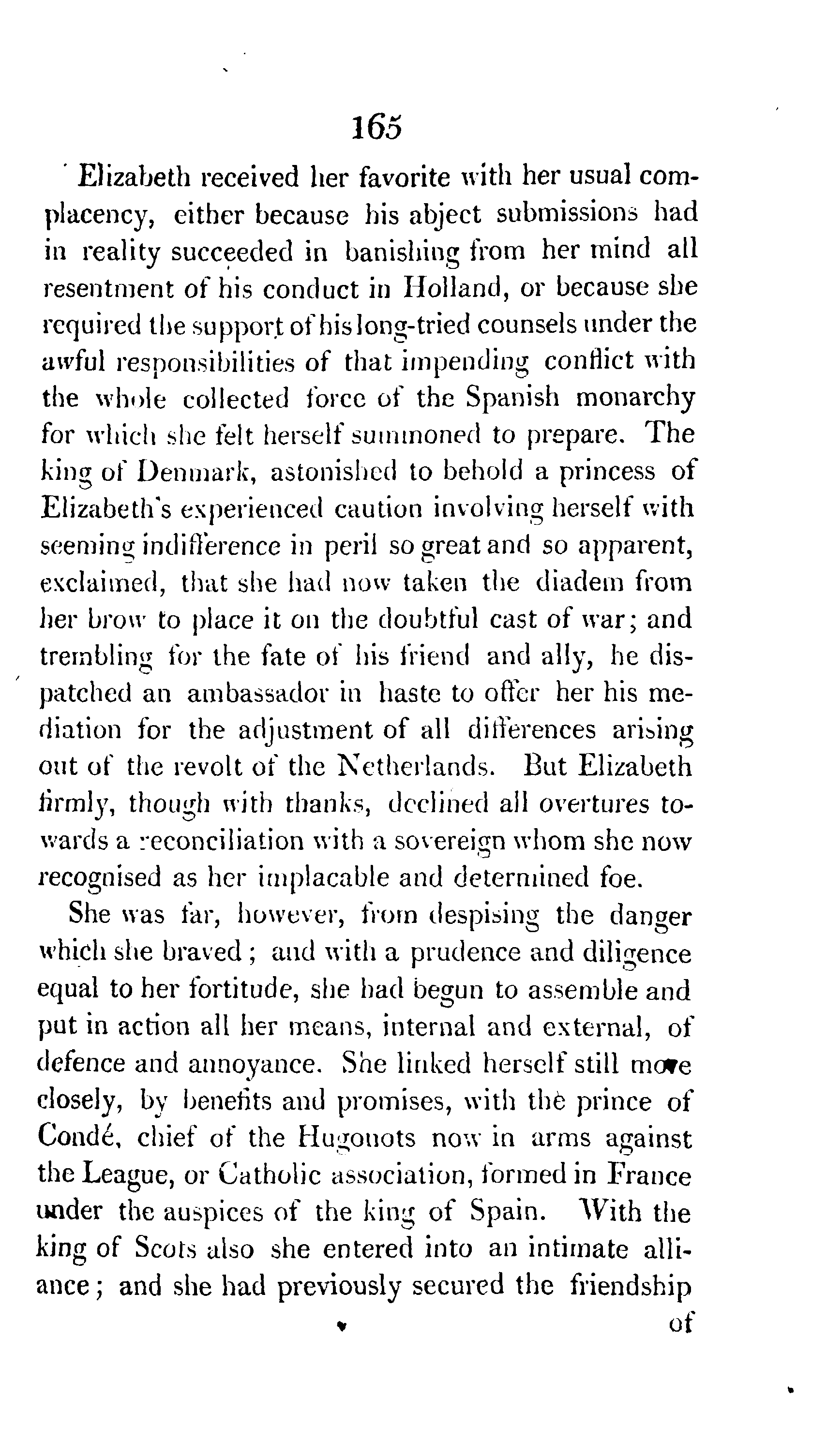 165

Elizabeth received her favorite with her usual complacency, either because his abject submissions had in reality succeeded in banishing from her mind all resentment of his conduct in Holland, or because she required the support of his long-tried counsels under the awful responsibilities of that impending conflict with the whole collected force of the Spanish monarchy for which she felt herself summoned to prepare. The king of Denmark, astonished to behold a princess of Elizabeth's experienced caution involving herself with seeming indifference in peril so great and so apparent, exclaimed, that she had now taken the diadem from her brow to place it on the doubtful cast of war; and trembling for the fate of his friend and ally, he dispatched an ambassador in haste to offer her his mediation for the adjustment of all differences arising out of the revolt of the Netherlands. But Elizabeth firmly, though with thanks, declined all overtures towards a reconciliation with a sovereign whom she now recognised as her implacable and determined foe.

She was far, however, from despising the danger which she braved; and with a prudence and diligence equal to her fortitude, she had begun to assemble and put in action all her means, internal and external, of defence and annoyance. She linked herself still more closely, by benefits and promises, with the prince of Condé, chief of the Hugonots now in arms against the League, or Catholic association, formed in France under the auspices of the king of Spain. With the king of Scots also she entered into an intimate alliance; and she had previously secured the friendship

of